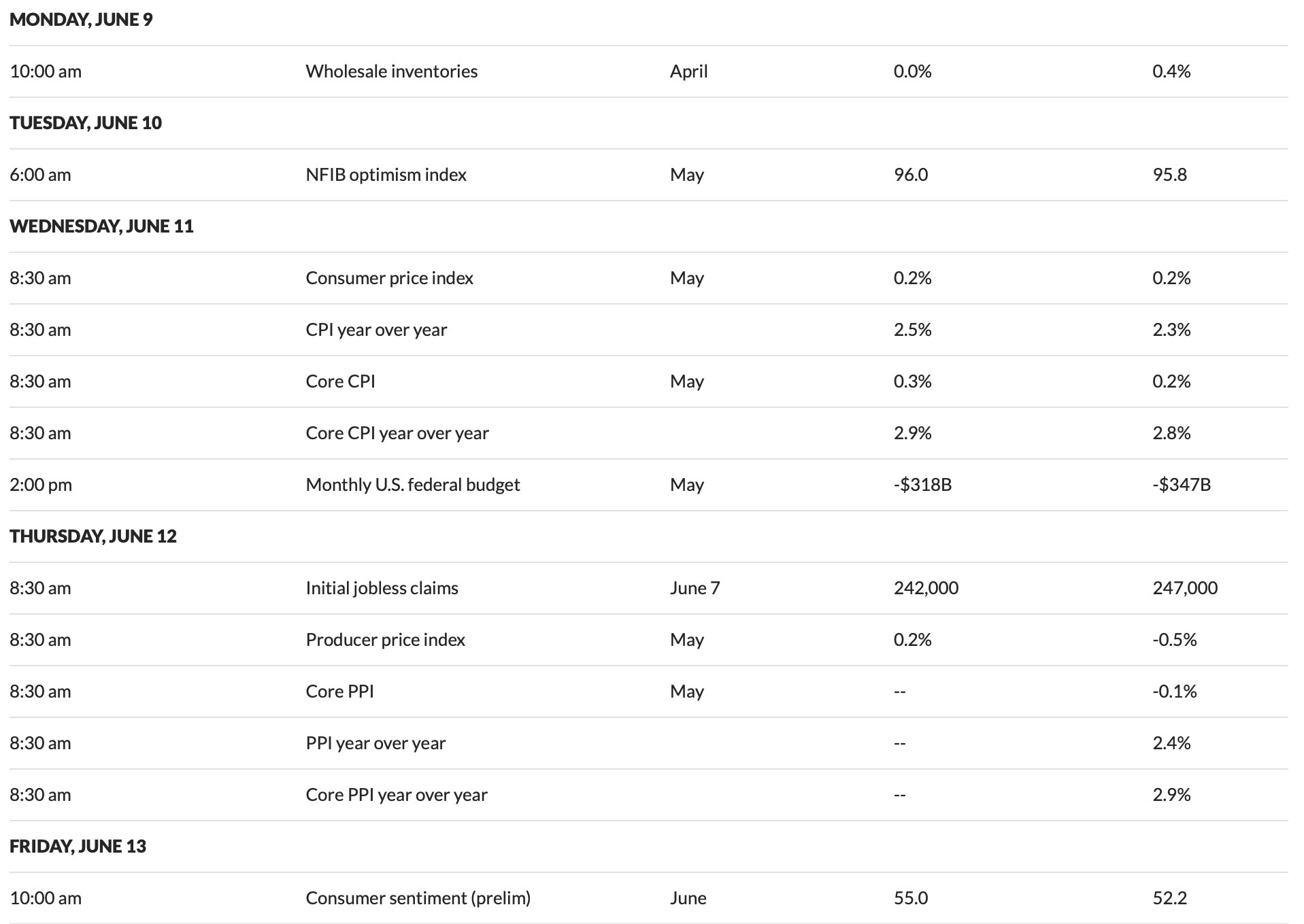 | MONDAY, JUNE 9 | | | | |
|---|---|---|---|---|
| 10:00 am | Wholesale inventories | April | 0.0% | 0.4% |
| TUESDAY, JUNE 10 | | | | |
| 6:00 am | NFIB optimism index | May | 96.0 | 95.8 |
| WEDNESDAY, JUNE 11 | | | | |
| 8:30 am | Consumer price index | May | 0.2% | 0.2% |
| 8:30 am | CPI year over year | | 2.5% | 2.3% |
| 8:30 am | Core CPI | May | 0.3% | 0.2% |
| 8:30 am | Core CPI year over year | | 2.9% | 2.8% |
| 2:00 pm | Monthly U.S. federal budget | May | -$318B | -$347B |
| THURSDAY, JUNE 12 | | | | |
| 8:30 am | Initial jobless claims | June 7 | 242,000 | 247,000 |
| 8:30 am | Producer price index | May | 0.2% | -0.5% |
| 8:30 am | Core PPI | May | -- | -0.1% |
| 8:30 am | PPI year over year | | -- | 2.4% |
| 8:30 am | Core PPI year over year | | -- | 2.9% |
| FRIDAY, JUNE 13 | | | | |
| 10:00 am | Consumer sentiment (prelim) | June | 55.0 | 52.2 |